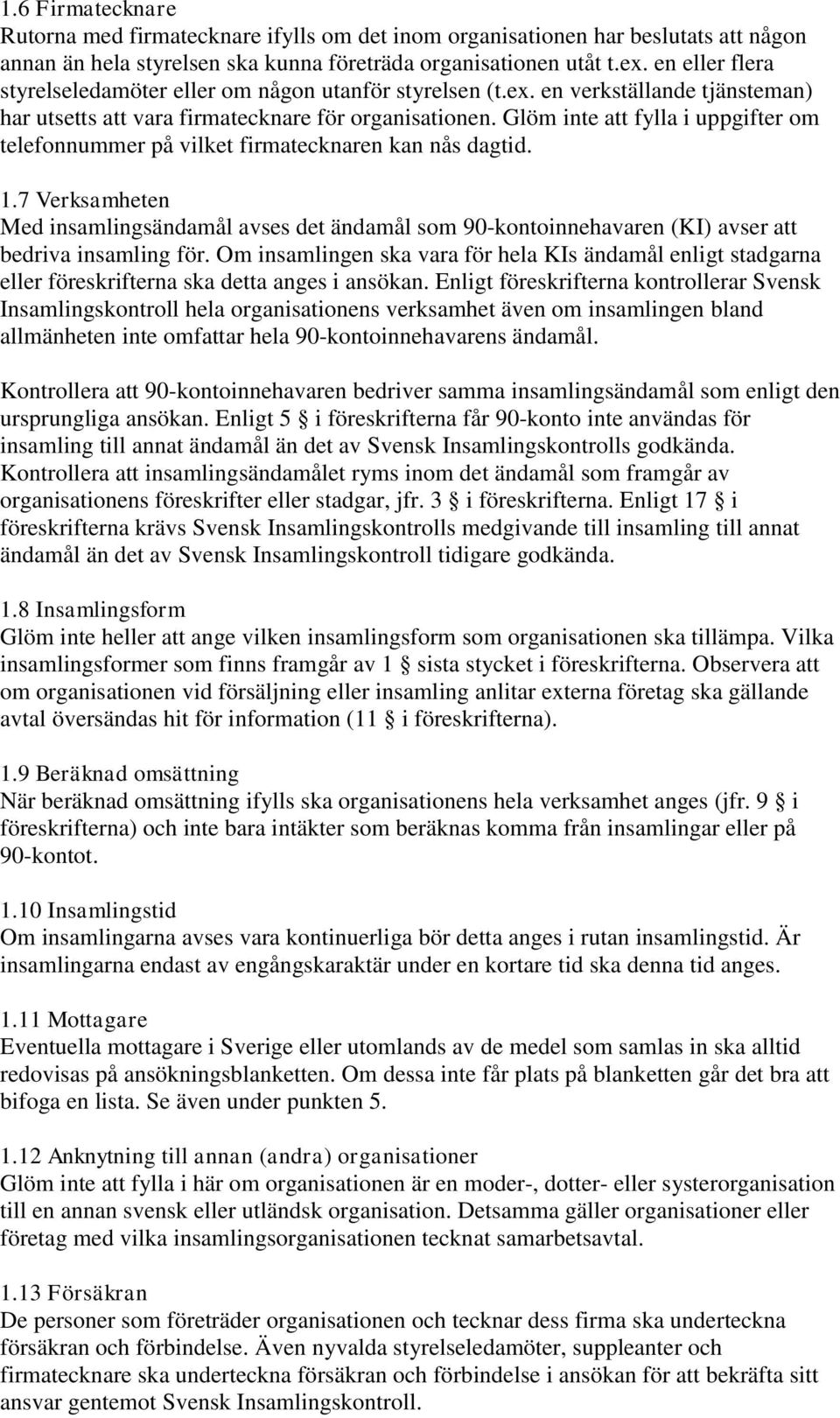 1.6 Firmatecknare
Rutorna med firmatecknare ifylls om det inom organisationen har beslutats att någon annan än hela styrelsen ska kunna företräda organisationen utåt t.ex. en eller flera styrelseledamöter eller om någon utanför styrelsen (t.ex. en verkställande tjänsteman) har utsetts att vara firmatecknare för organisationen. Glöm inte att fylla i uppgifter om telefonnummer på vilket firmatecknaren kan nås dagtid.

1.7 Verksamheten
Med insamlingsändamål avses det ändamål som 90-kontoinnehavaren (KI) avser att bedriva insamling för. Om insamlingen ska vara för hela KIs ändamål enligt stadgarna eller föreskrifterna ska detta anges i ansökan. Enligt föreskrifterna kontrollerar Svensk Insamlingskontroll hela organisationens verksamhet även om insamlingen bland allmänheten inte omfattar hela 90-kontoinnehavarens ändamål.

Kontrollera att 90-kontoinnehavaren bedriver samma insamlingsändamål som enligt den ursprungliga ansökan. Enligt 5 § i föreskrifterna får 90-konto inte användas för insamling till annat ändamål än det av Svensk Insamlingskontrolls godkända. Kontrollera att insamlingsändamålet ryms inom det ändamål som framgår av organisationens föreskrifter eller stadgar, jfr. 3 § i föreskrifterna. Enligt 17 § i föreskrifterna krävs Svensk Insamlingskontrolls medgivande till insamling till annat ändamål än det av Svensk Insamlingskontroll tidigare godkända.

1.8 Insamlingsform
Glöm inte heller att ange vilken insamlingsform som organisationen ska tillämpa. Vilka insamlingsformer som finns framgår av 1 § sista stycket i föreskrifterna. Observera att om organisationen vid försäljning eller insamling anlitar externa företag ska gällande avtal översändas hit för information (11 § i föreskrifterna).

1.9 Beräknad omsättning
När beräknad omsättning ifylls ska organisationens hela verksamhet anges (jfr. 9 § i föreskrifterna) och inte bara intäkter som beräknas komma från insamlingar eller på 90-kontot.

1.10 Insamlingstid
Om insamlingarna avses vara kontinuerliga bör detta anges i rutan insamlingstid. Är insamlingarna endast av engångskaraktär under en kortare tid ska denna tid anges.

1.11 Mottagare
Eventuella mottagare i Sverige eller utomlands av de medel som samlas in ska alltid redovisas på ansökningsblanketten. Om dessa inte får plats på blanketten går det bra att bifoga en lista. Se även under punkten 5.

1.12 Anknytning till annan (andra) organisationer
Glöm inte att fylla i här om organisationen är en moder-, dotter- eller systerorganisation till en annan svensk eller utländsk organisation. Detsamma gäller organisationer eller företag med vilka insamlingsorganisationen tecknat samarbetsavtal.

1.13 Försäkran
De personer som företräder organisationen och tecknar dess firma ska underteckna försäkran och förbindelse. Även nyvalda styrelseledamöter, suppleanter och firmatecknare ska underteckna försäkran och förbindelse i ansökan för att bekräfta sitt ansvar gentemot Svensk Insamlingskontroll.